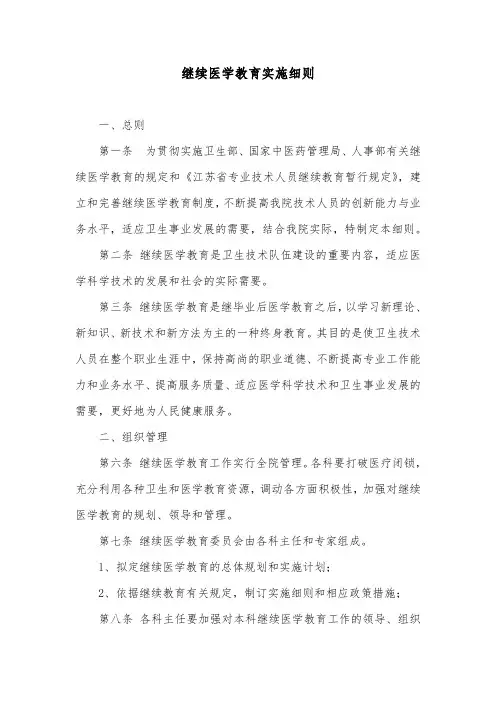 继续医学教育实施细则

一、总则

第一条　为贯彻实施卫生部、国家中医药管理局、人事部有关继续医学教育的规定和《江苏省专业技术人员继续教育暂行规定》，建立和完善继续医学教育制度，不断提高我院技术人员的创新能力与业务水平，适应卫生事业发展的需要，结合我院实际，特制定本细则。

第二条 继续医学教育是卫生技术队伍建设的重要内容，适应医学科学技术的发展和社会的实际需要。

第三条 继续医学教育是继毕业后医学教育之后，以学习新理论、新知识、新技术和新方法为主的一种终身教育。其目的是使卫生技术人员在整个职业生涯中，保持高尚的职业道德、不断提高专业工作能力和业务水平、提高服务质量、适应医学科学技术和卫生事业发展的需要，更好地为人民健康服务。

二、组织管理

第六条 继续医学教育工作实行全院管理。各科要打破医疗闭锁，充分利用各种卫生和医学教育资源，调动各方面积极性，加强对继续医学教育的规划、领导和管理。

第七条 继续医学教育委员会由各科主任和专家组成。

1、拟定继续医学教育的总体规划和实施计划；

2、依据继续教育有关规定，制订实施细则和相应政策措施；

第八条 各科主任要加强对本科继续医学教育工作的领导、组织